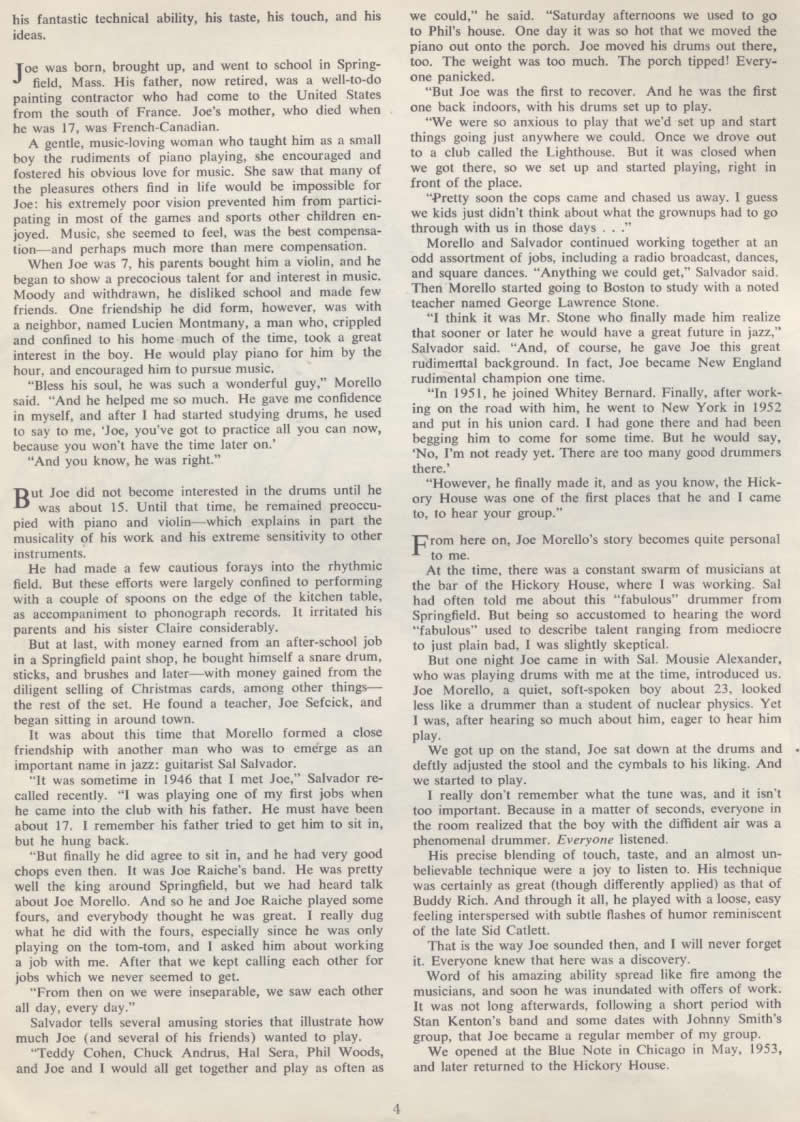 his fantastic technical ability, his taste, his touch, and his ideas.

Joe was born, brought up, and went to school in Springfield, Mass. His father, now retired, was a well-to-do painting contractor who had come to the United States from the south of France. Joe's mother, who died when he was 17, was French-Canadian.

A gentle, music-loving woman who taught him as a small boy the rudiments of piano playing, she encouraged and fostered his obvious love for music. She saw that many of the pleasures others find in life would be impossible for Joe: his extremely poor vision prevented him from participating in most of the games and sports other children enjoyed. Music, she seemed to feel, was the best compensation—and perhaps much more than mere compensation.

When Joe was 7, his parents bought him a violin, and he began to show a precocious talent for and interest in music. Moody and withdrawn, he disliked school and made few friends. One friendship he did form, however, was with a neighbor, named Lucien Montmany, a man who, crippled and confined to his home much of the time, took a great interest in the boy. He would play piano for him by the hour, and encouraged him to pursue music.

"Bless his soul, he was such a wonderful guy," Morello said. "And he helped me so much. He gave me confidence in myself, and after I had started studying drums, he used to say to me, 'Joe, you've got to practice all you can now, because you won't have the time later on.'

"And you know, he was right."

But Joe did not become interested in the drums until he was about 15. Until that time, he remained preoccupied with piano and violin—which explains in part the musicality of his work and his extreme sensitivity to other instruments.

He had made a few cautious forays into the rhythmic field. But these efforts were largely confined to performing with a couple of spoons on the edge of the kitchen table, as accompaniment to phonograph records. It irritated his parents and his sister Claire considerably.

But at last, with money earned from an after-school job in a Springfield paint shop, he bought himself a snare drum, sticks, and brushes and later—with money gained from the diligent selling of Christmas cards, among other things—the rest of the set. He found a teacher, Joe Sefcick, and began sitting in around town.

It was about this time that Morello formed a close friendship with another man who was to emerge as an important name in jazz: guitarist Sal Salvador.

"It was sometime in 1946 that I met Joe," Salvador recalled recently. "I was playing one of my first jobs when he came into the club with his father. He must have been about 17. I remember his father tried to get him to sit in, but he hung back.

"But finally he did agree to sit in, and he had very good chops even then. It was Joe Raiche's band. He was pretty well the king around Springfield, but we had heard talk about Joe Morello. And so he and Joe Raiche played some fours, and everybody thought he was great. I really dug what he did with the fours, especially since he was only playing on the tom-tom, and I asked him about working a job with me. After that we kept calling each other for jobs which we never seemed to get.

"From then on we were inseparable, we saw each other all day, every day."

Salvador tells several amusing stories that illustrate how much Joe (and several of his friends) wanted to play.

"Teddy Cohen, Chuck Andrus, Hal Sera, Phil Woods, and Joe and I would all get together and play as often as we could," he said. "Saturday afternoons we used to go to Phil's house. One day it was so hot that we moved the piano out onto the porch. Joe moved his drums out there, too. The weight was too much. The porch tipped! Everyone panicked.

"But Joe was the first to recover. And he was the first one back indoors, with his drums set up to play.

"We were so anxious to play that we'd set up and start things going just anywhere we could. Once we drove out to a club called the Lighthouse. But it was closed when we got there, so we set up and started playing, right in front of the place.

"Pretty soon the cops came and chased us away. I guess we kids just didn't think about what the grownups had to go through with us in those days . . ."

Morello and Salvador continued working together at an odd assortment of jobs, including a radio broadcast, dances, and square dances. "Anything we could get," Salvador said. Then Morello started going to Boston to study with a noted teacher named George Lawrence Stone.

"I think it was Mr. Stone who finally made him realize that sooner or later he would have a great future in jazz," Salvador said. "And, of course, he gave Joe this great rudimental background. In fact, Joe became New England rudimental champion one time.

"In 1951, he joined Whitey Bernard. Finally, after working on the road with him, he went to New York in 1952 and put in his union card. I had gone there and had been begging him to come for some time. But he would say, 'No, I'm not ready yet. There are too many good drummers there.'

"However, he finally made it, and as you know, the Hickory House was one of the first places that he and I came to, to hear your group."

From here on, Joe Morello's story becomes quite personal to me.

At the time, there was a constant swarm of musicians at the bar of the Hickory House, where I was working. Sal had often told me about this "fabulous" drummer from Springfield. But being so accustomed to hearing the word "fabulous" used to describe talent ranging from mediocre to just plain bad, I was slightly skeptical.

But one night Joe came in with Sal. Mousie Alexander, who was playing drums with me at the time, introduced us. Joe Morello, a quiet, soft-spoken boy about 23, looked less like a drummer than a student of nuclear physics. Yet I was, after hearing so much about him, eager to hear him play.

We got up on the stand, Joe sat down at the drums and deftly adjusted the stool and the cymbals to his liking. And we started to play.

I really don't remember what the tune was, and it isn't too important. Because in a matter of seconds, everyone in the room realized that the boy with the diffident air was a phenomenal drummer. Everyone listened.

His precise blending of touch, taste, and an almost unbelievable technique were a joy to listen to. His technique was certainly as great (though differently applied) as that of Buddy Rich. And through it all, he played with a loose, easy feeling interspersed with subtle flashes of humor reminiscent of the late Sid Catlett.

That is the way Joe sounded then, and I will never forget it. Everyone knew that here was a discovery.

Word of his amazing ability spread like fire among the musicians, and soon he was inundated with offers of work. It was not long afterwards, following a short period with Stan Kenton's band and some dates with Johnny Smith's group, that Joe became a regular member of my group.

We opened at the Blue Note in Chicago in May, 1953, and later returned to the Hickory House.

4